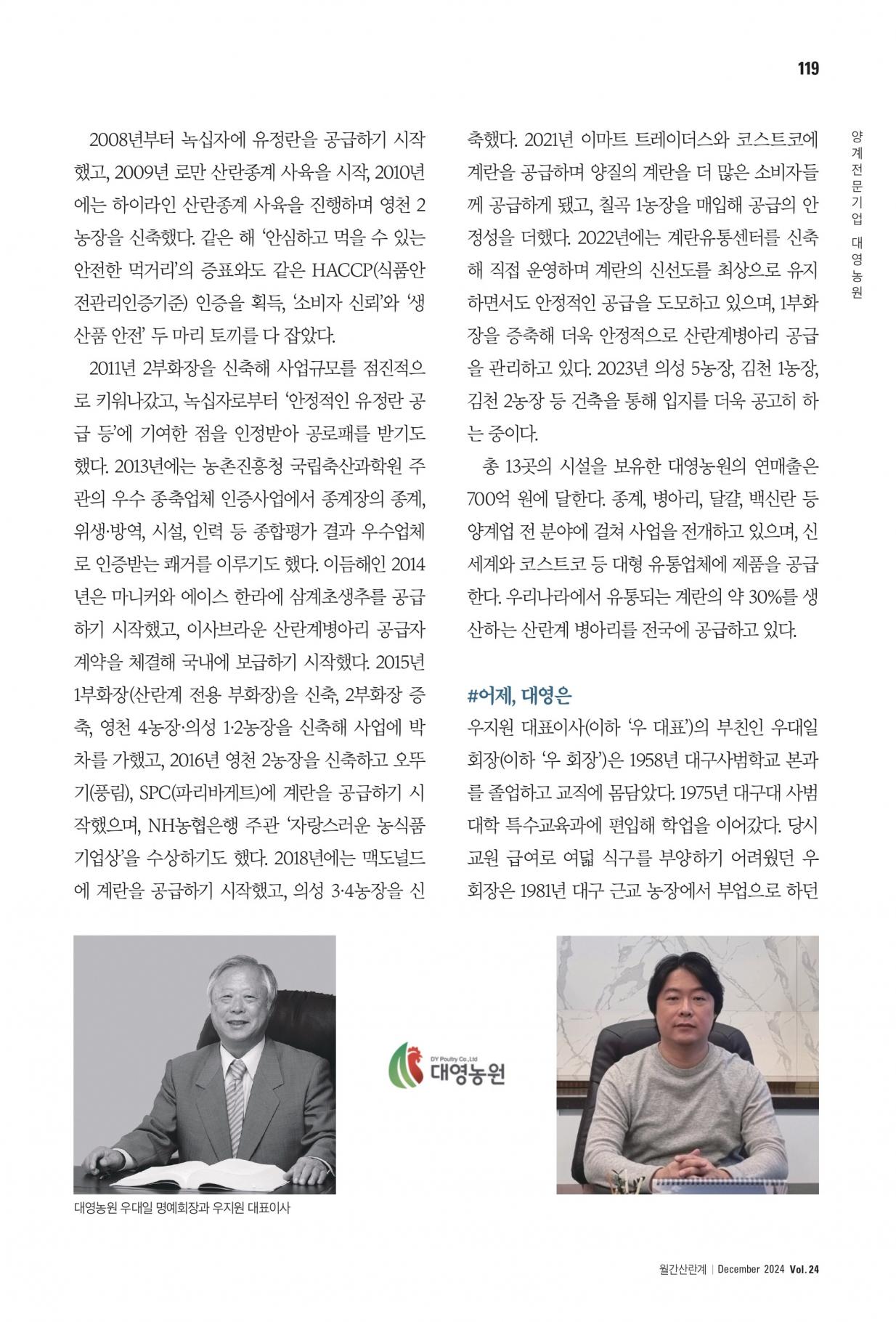 119

양계전문기업 대영농원

2008년부터 녹십자에 유정란을 공급하기 시작했고, 2009년 로만 산란종계 사육을 시작, 2010년에는 하이라인 산란종계 사육을 진행하며 영천 2농장을 신축했다. 같은 해 '안심하고 먹을 수 있는 안전한 먹거리'의 증표와도 같은 HACCP(식품안전관리인증기준) 인증을 획득, '소비자 신뢰'와 '생산품 안전' 두 마리 토끼를 다 잡았다.

2011년 2부화장을 신축해 사업규모를 점진적으로 키워나갔고, 녹십자로부터 '안정적인 유정란 공급 등'에 기여한 점을 인정받아 공로패를 받기도 했다. 2013년에는 농촌진흥청 국립축산과학원 주관의 우수 종축업체 인증사업에서 종계장의 종계, 위생·방역, 시설, 인력 등 종합평가 결과 우수업체로 인증받는 쾌거를 이루기도 했다. 이듬해인 2014년은 마니커와 에이스 한라에 삼계초생추를 공급하기 시작했고, 이사브라운 산란계병아리 공급자 계약을 체결해 국내에 보급하기 시작했다. 2015년 1부화장(산란계 전용 부화장)을 신축, 2부화장 증축, 영천 4농장·의성 1·2농장을 신축해 사업에 박차를 가했고, 2016년 영천 2농장을 신축하고 오뚜기(풍림), SPC(파리바게트)에 계란을 공급하기 시작했으며, NH농협은행 주관 '자랑스러운 농식품 기업상'을 수상하기도 했다. 2018년에는 맥도널드에 계란을 공급하기 시작했고, 의성 3·4농장을 신축했다. 2021년 이마트 트레이더스와 코스트코에 계란을 공급하며 양질의 계란을 더 많은 소비자들께 공급하게 됐고, 칠곡 1농장을 매입해 공급의 안정성을 더했다. 2022년에는 계란유통센터를 신축해 직접 운영하며 계란의 신선도를 최상으로 유지하면서도 안정적인 공급을 도모하고 있으며, 1부화장을 증축해 더욱 안정적으로 산란계병아리 공급을 관리하고 있다. 2023년 의성 5농장, 김천 1농장, 김천 2농장 등 건축을 통해 입지를 더욱 공고히 하는 중이다.

총 13곳의 시설을 보유한 대영농원의 연매출은 700억 원에 달한다. 종계, 병아리, 달걀, 백신란 등 양계업 전 분야에 걸쳐 사업을 전개하고 있으며, 신세계와 코스트코 등 대형 유통업체에 제품을 공급한다. 우리나라에서 유통되는 계란의 약 30%를 생산하는 산란계 병아리를 전국에 공급하고 있다.

#어제, 대영은

우지원 대표이사(이하 '우 대표')의 부친인 우대일 회장(이하 '우 회장')은 1958년 대구사범학교 본과를 졸업하고 교직에 몸담았다. 1975년 대구대 사범대학 특수교육과에 편입해 학업을 이어갔다. 당시 교원 급여로 여덟 식구를 부양하기 어려웠던 우 회장은 1981년 대구 근교 농장에서 부업으로 하던

DY Poultry Co.,Ltd
대영농원

대영농원 우대일 명예회장과 우지원 대표이사

월간산란계 | December 2024 Vol. 24